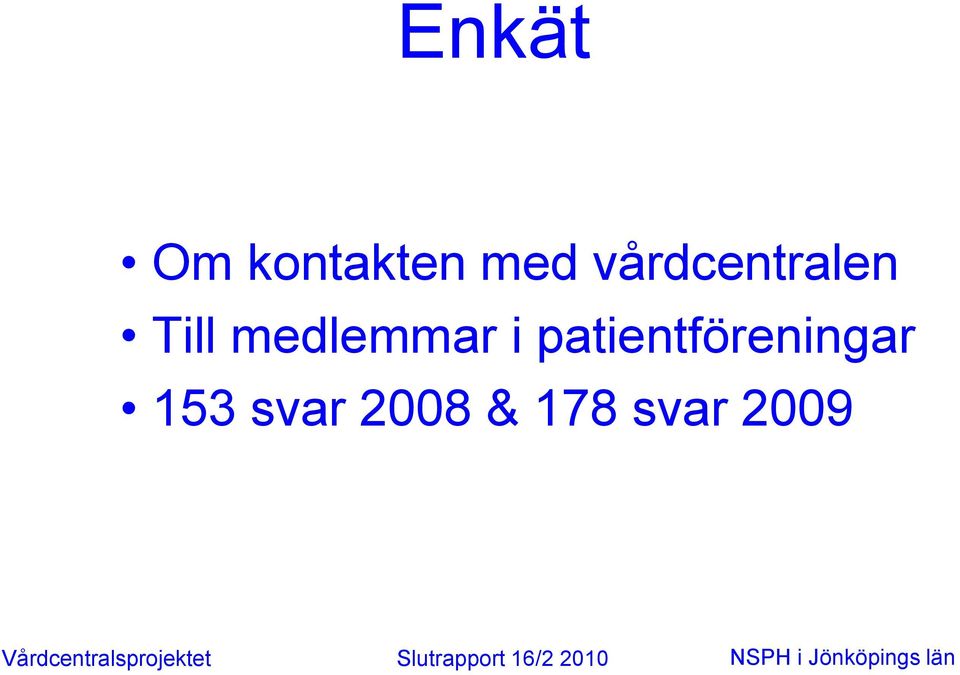 Enkät

• Om kontakten med vårdcentralen
• Till medlemmar i patientföreningar
• 153 svar 2008 & 178 svar 2009

Vårdcentralsprojektet Slutrapport 16/2 2010 NSPH i Jönköpings län